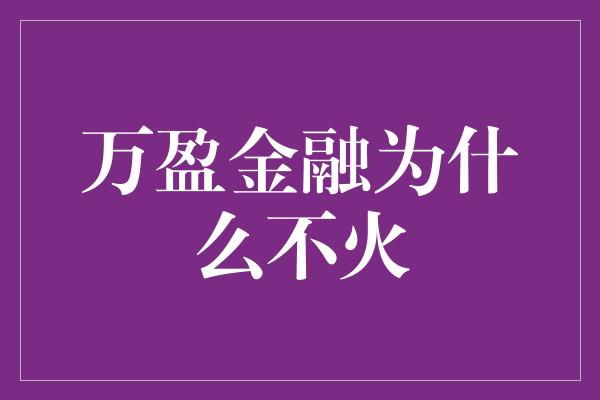 万盈金融为什么不火